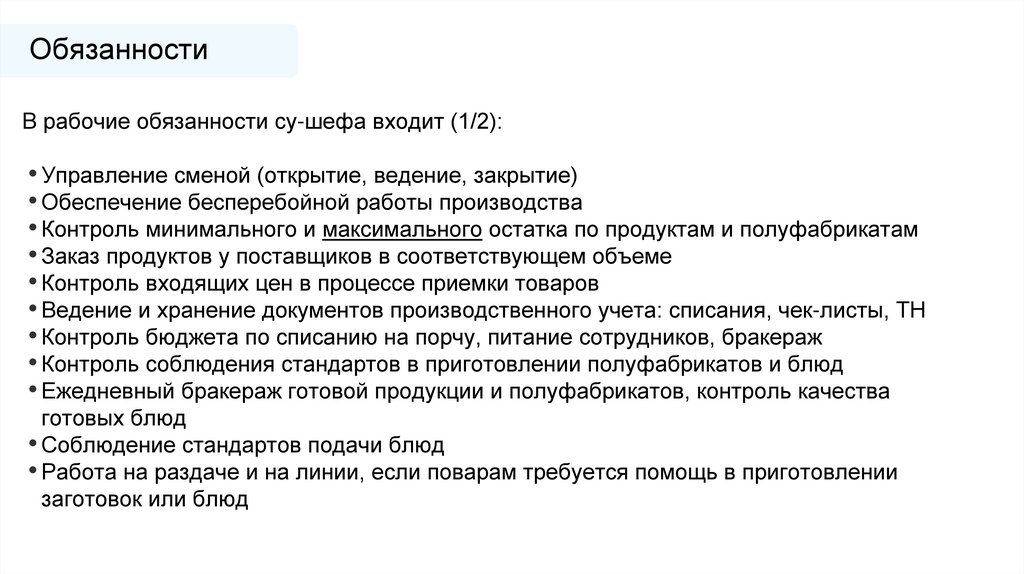 Обязанности

В рабочие обязанности су-шефа входит (1/2):

• Управление сменой (открытие, ведение, закрытие)
• Обеспечение бесперебойной работы производства
• Контроль минимального и максимального остатка по продуктам и полуфабрикатам
• Заказ продуктов у поставщиков в соответствующем объеме
• Контроль входящих цен в процессе приемки товаров
• Ведение и хранение документов производственного учета: списания, чек-листы, ТН
• Контроль бюджета по списанию на порчу, питание сотрудников, бракераж
• Контроль соблюдения стандартов в приготовлении полуфабрикатов и блюд
• Ежедневный бракераж готовой продукции и полуфабрикатов, контроль качества готовых блюд
• Соблюдение стандартов подачи блюд
• Работа на раздаче и на линии, если поварам требуется помощь в приготовлении заготовок или блюд